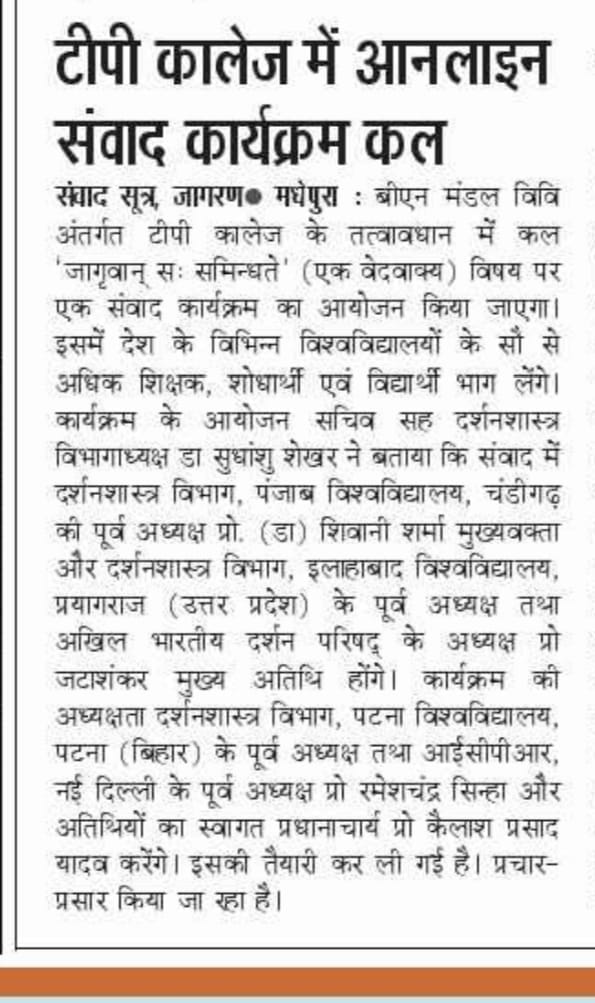 टीपी कालेज में आनलाइन संवाद कार्यक्रम कल

संवाद सूत्र, जागरण● मधेपुरा : बीएन मंडल विवि अंतर्गत टीपी कालेज के तत्वावधान में कल 'जागृवान् सः समिन्धते' (एक वेदवाक्य) विषय पर एक संवाद कार्यक्रम का आयोजन किया जाएगा। इसमें देश के विभिन्न विश्वविद्यालयों के सौ से अधिक शिक्षक, शोधार्थी एवं विद्यार्थी भाग लेंगे। कार्यक्रम के आयोजन सचिव सह दर्शनशास्त्र विभागाध्यक्ष डा सुधांशु शेखर ने बताया कि संवाद में दर्शनशास्त्र विभाग, पंजाब विश्वविद्यालय, चंडीगढ़ की पूर्व अध्यक्ष प्रो. (डा) शिवानी शर्मा मुख्यवक्ता और दर्शनशास्त्र विभाग, इलाहाबाद विश्वविद्यालय, प्रयागराज (उत्तर प्रदेश) के पूर्व अध्यक्ष तथा अखिल भारतीय दर्शन परिषद् के अध्यक्ष प्रो जटाशंकर मुख्य अतिथि होंगे। कार्यक्रम की अध्यक्षता दर्शनशास्त्र विभाग, पटना विश्वविद्यालय, पटना (बिहार) के पूर्व अध्यक्ष तथा आईसीपीआर, नई दिल्ली के पूर्व अध्यक्ष प्रो रमेशचंद्र सिन्हा और अतिथियों का स्वागत प्रधानाचार्य प्रो कैलाश प्रसाद यादव करेंगे। इसकी तैयारी कर ली गई है। प्रचार-प्रसार किया जा रहा है।